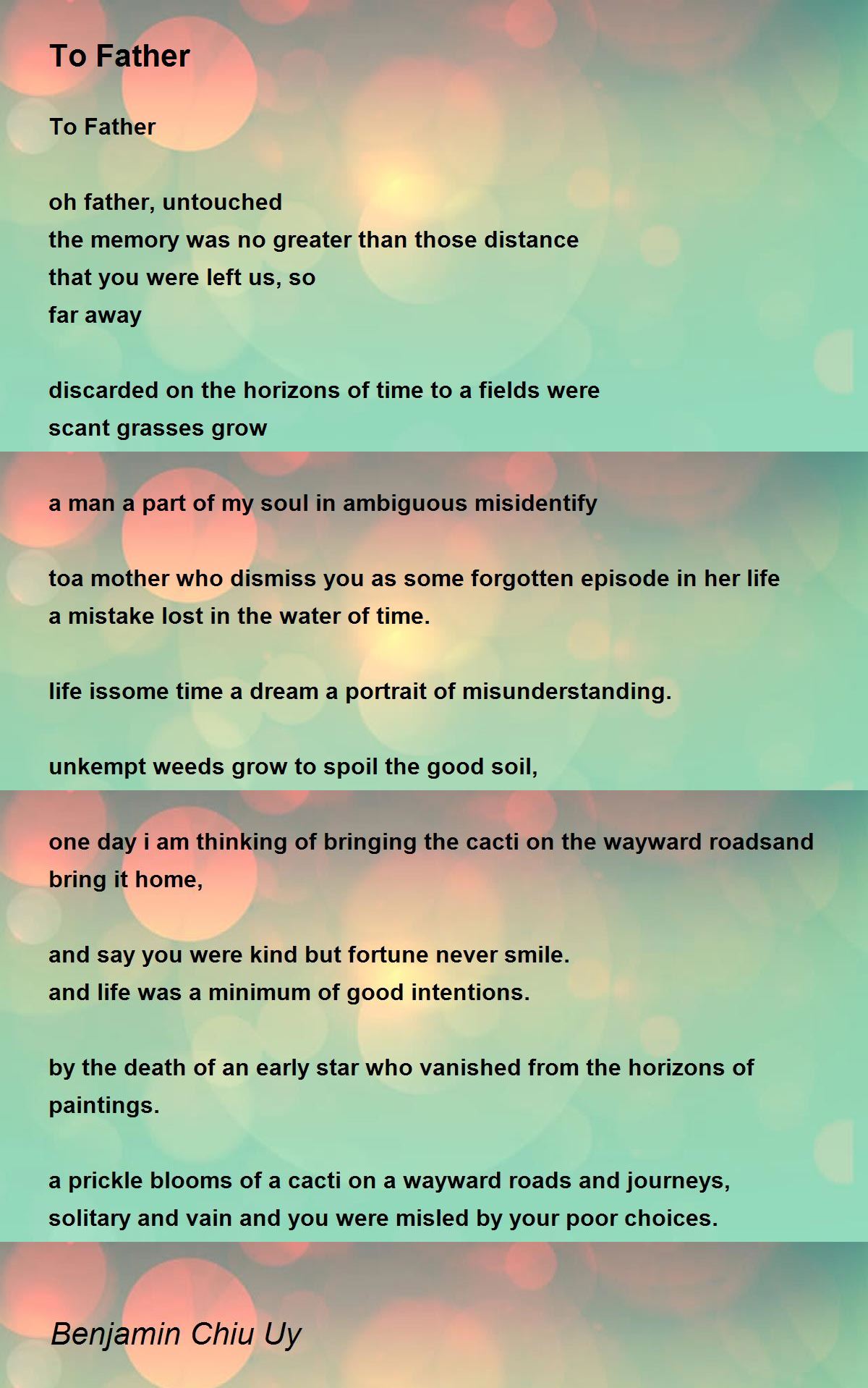 To Father

To Father

oh father, untouched
the memory was no greater than those distance
that you were left us, so
far away

discarded on the horizons of time to a fields were
scant grasses grow

a man a part of my soul in ambiguous misidentify

toa mother who dismiss you as some forgotten episode in her life
a mistake lost in the water of time.

life issome time a dream a portrait of misunderstanding.

unkempt weeds grow to spoil the good soil,

one day i am thinking of bringing the cacti on the wayward roadsand bring it home,

and say you were kind but fortune never smile.
and life was a minimum of good intentions.

by the death of an early star who vanished from the horizons of paintings.

a prickle blooms of a cacti on a wayward roads and journeys,
solitary and vain and you were misled by your poor choices.

Benjamin Chiu Uy